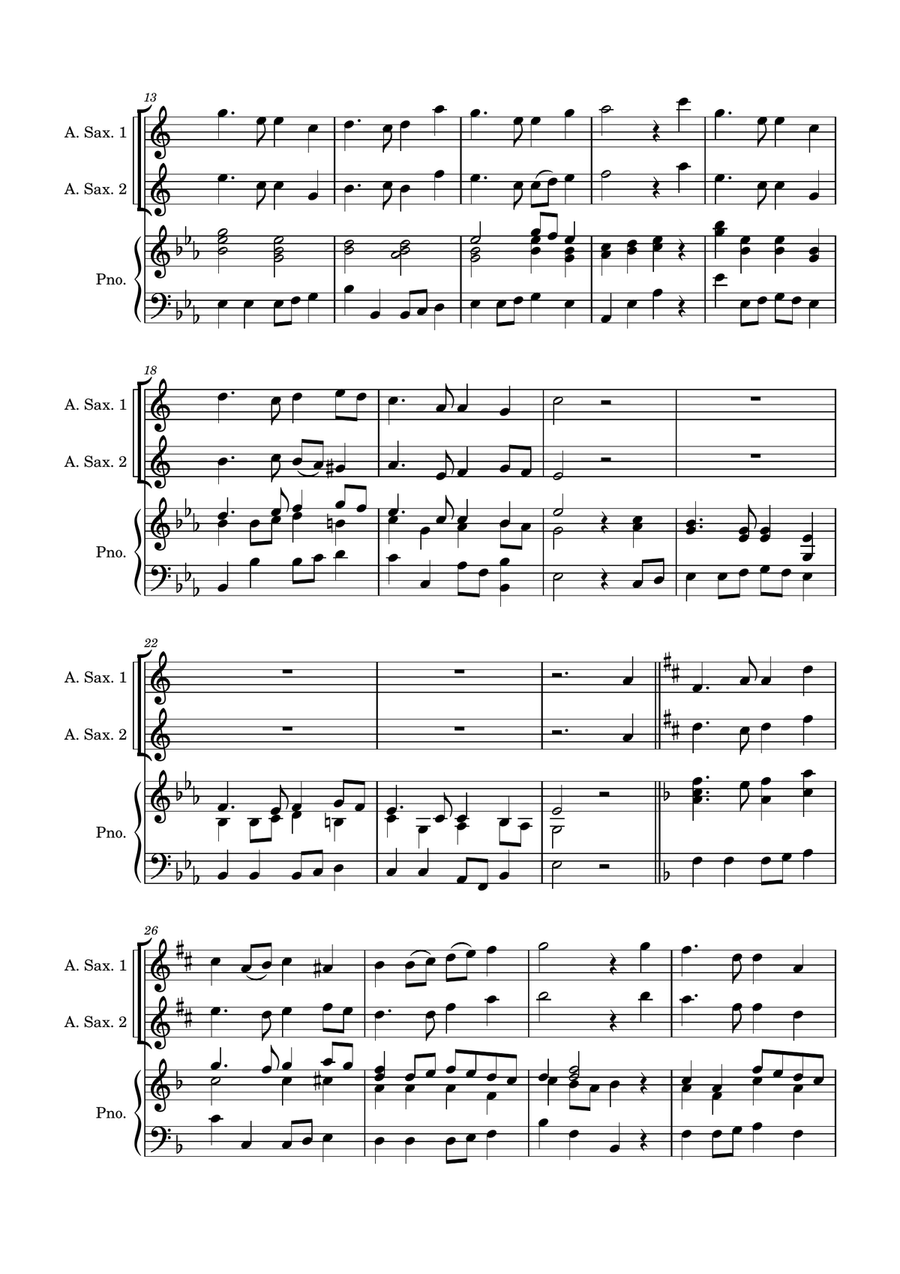 13
A. Sax. 1
A. Sax. 2
Pno.

18
A. Sax. 1
A. Sax. 2
Pno.

22
A. Sax. 1
A. Sax. 2
Pno.

26
A. Sax. 1
A. Sax. 2
Pno.